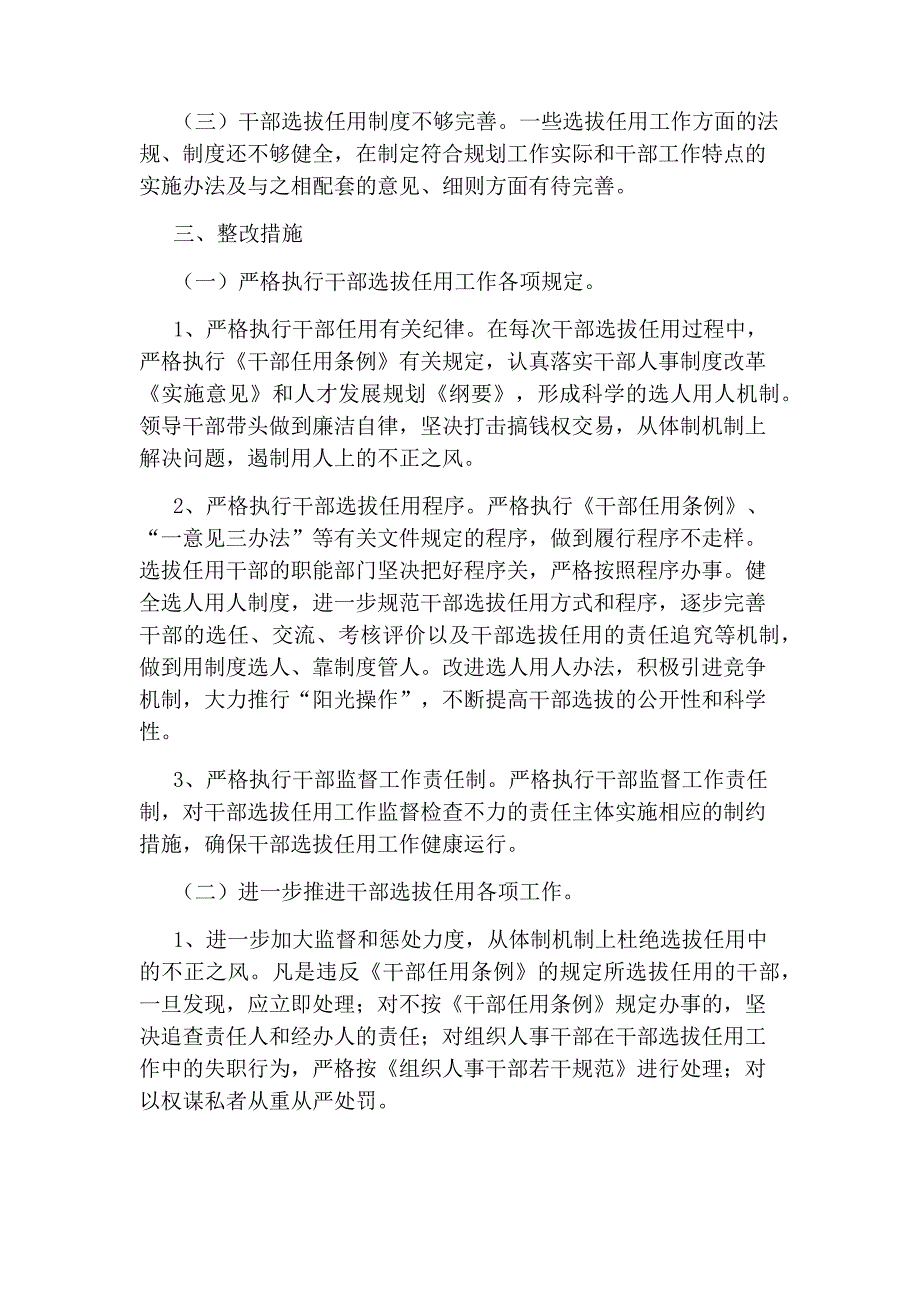 （三）干部选拔任用制度不够完善。一些选拔任用工作方面的法规、制度还不够健全，在制定符合规划工作实际和干部工作特点的实施办法及与之相配套的意见、细则方面有待完善。

三、整改措施

（一）严格执行干部选拔任用工作各项规定。

1、严格执行干部任用有关纪律。在每次干部选拔任用过程中，严格执行《干部任用条例》有关规定，认真落实干部人事制度改革《实施意见》和人才发展规划《纲要》，形成科学的选人用人机制。领导干部带头做到廉洁自律，坚决打击搞钱权交易，从体制机制上解决问题，遏制用人上的不正之风。

2、严格执行干部选拔任用程序。严格执行《干部任用条例》、“一意见三办法”等有关文件规定的程序，做到履行程序不走样。选拔任用干部的职能部门坚决把好程序关，严格按照程序办事。健全选人用人制度，进一步规范干部选拔任用方式和程序，逐步完善干部的选任、交流、考核评价以及干部选拔任用的责任追究等机制，做到用制度选人、靠制度管人。改进选人用人办法，积极引进竞争机制，大力推行“阳光操作”，不断提高干部选拔的公开性和科学性。

3、严格执行干部监督工作责任制。严格执行干部监督工作责任制，对干部选拔任用工作监督检查不力的责任主体实施相应的制约措施，确保干部选拔任用工作健康运行。

（二）进一步推进干部选拔任用各项工作。

1、进一步加大监督和惩处力度，从体制机制上杜绝选拔任用中的不正之风。凡是违反《干部任用条例》的规定所选拔任用的干部，一旦发现，应立即处理；对不按《干部任用条例》规定办事的，坚决追查责任人和经办人的责任；对组织人事干部在干部选拔任用工作中的失职行为，严格按《组织人事干部若干规范》进行处理；对以权谋私者从重从严处罚。